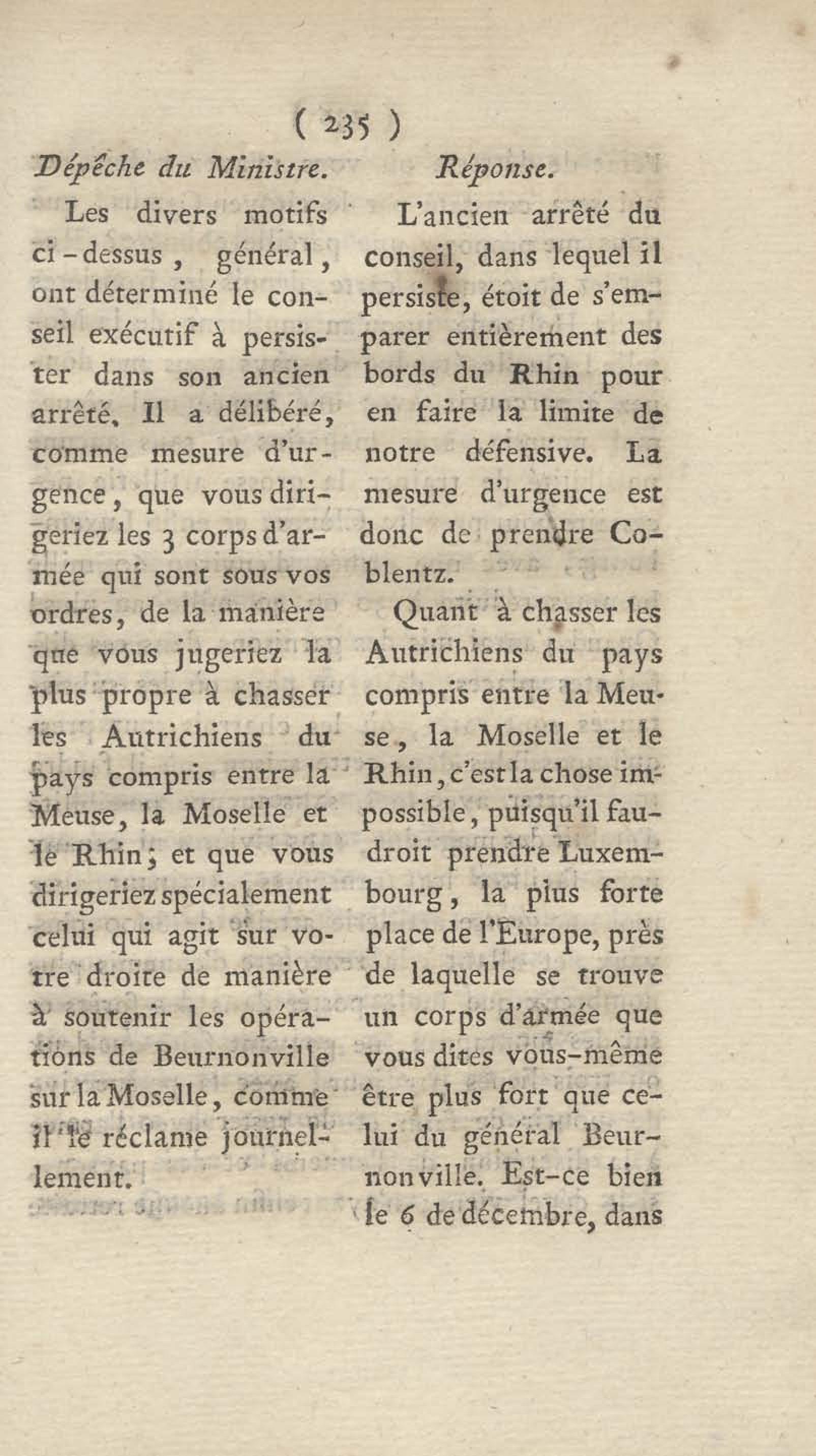 ( 235 )

Dépêche du Ministre.

Les divers motifs ci-dessus, général, ont déterminé le conseil exécutif à persister dans son ancien arrêté. Il a délibéré, comme mesure d'urgence, que vous dirigeriez les 3 corps d'armée qui sont sous vos ordres, de la manière que vous jugeriez la plus propre à chasser les Autrichiens du pays compris entre la Meuse, la Moselle et le Rhin; et que vous dirigeriez spécialement celui qui agit sur votre droite de manière à soutenir les opérations de Beurnonville sur la Moselle, comme il le réclame journellement.

Réponse.

L'ancien arrêté du conseil, dans lequel il persiste, étoit de s'emparer entièrement des bords du Rhin pour en faire la limite de notre défensive. La mesure d'urgence est donc de prendre Coblentz.

Quant à chasser les Autrichiens du pays compris entre la Meuse, la Moselle et le Rhin, c'est la chose impossible, puisqu'il faudroit prendre Luxembourg, la plus forte place de l'Europe, près de laquelle se trouve un corps d'armée que vous dites vous-même être plus fort que celui du général Beurnonville. Est-ce bien le 6 de décembre, dans